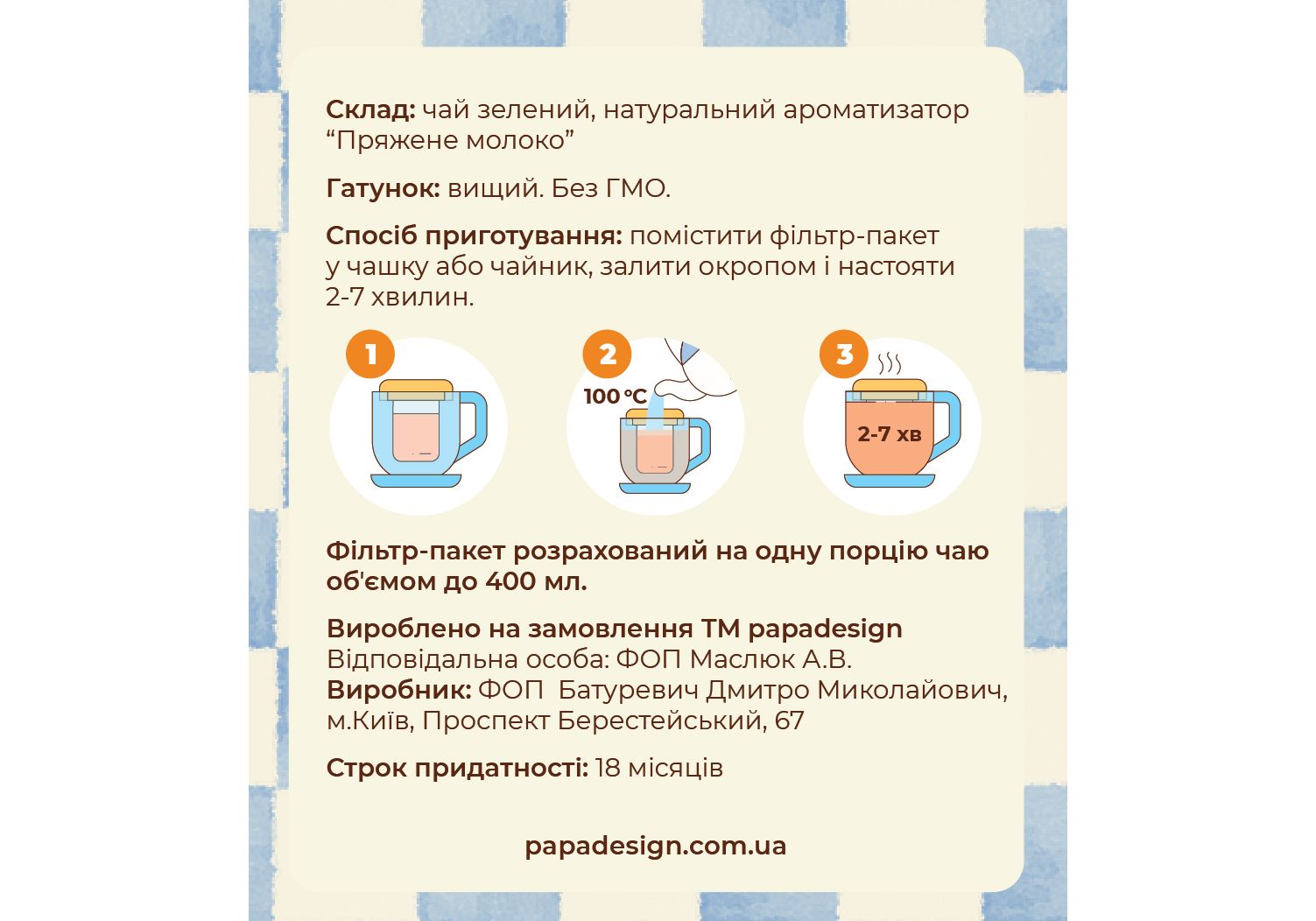 Склад: чай зелений, натуральний ароматизатор "Пряжене молоко"

Гатунок: вищий. Без ГМО.

Спосіб приготування: помістити фільтр-пакет у чашку або чайник, залити окропом і настояти 2-7 хвилин.

1

2

100 °C

3

2-7 хв

Фільтр-пакет розрахований на одну порцію чаю об'ємом до 400 мл.

Вироблено на замовлення ТМ papadesign
Відповідальна особа: ФОП Маслюк А.В.
Виробник: ФОП Батуревич Дмитро Миколайович, м.Київ, Проспект Берестейський, 67

Строк придатності: 18 місяців

papadesign.com.ua